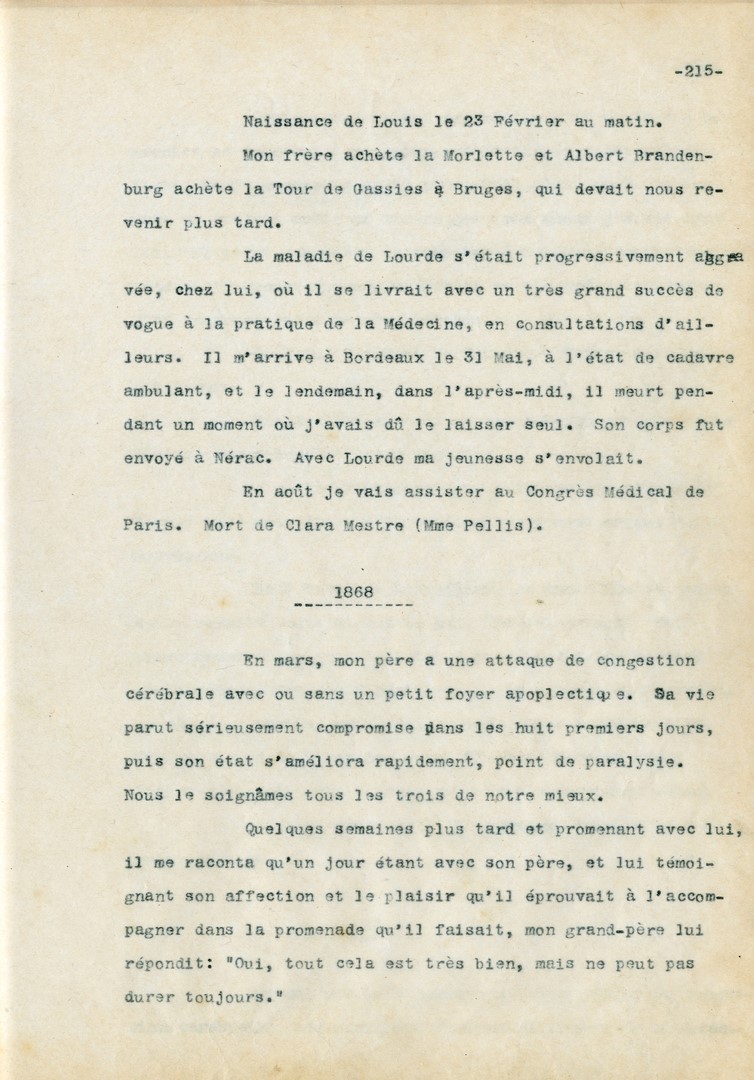 -215-

Naissance de Louis le 23 Février au matin.

Mon frère achète la Morlette et Albert Brandenburg achète la Tour de Gassies à Bruges, qui devait nous revenir plus tard.

La maladie de Lourde s'était progressivement aggravée, chez lui, où il se livrait avec un très grand succès de vogue à la pratique de la Médecine, en consultations d'ailleurs. Il m'arrive à Bordeaux le 31 Mai, à l'état de cadavre ambulant, et le lendemain, dans l'après-midi, il meurt pendant un moment où j'avais dû le laisser seul. Son corps fut envoyé à Nérac. Avec Lourde ma jeunesse s'envolait.

En août je vais assister au Congrès Médical de Paris. Mort de Clara Mestre (Mme Pellis).

1868

En mars, mon père a une attaque de congestion cérébrale avec ou sans un petit foyer apoplectique. Sa vie parut sérieusement compromise dans les huit premiers jours, puis son état s'améliora rapidement, point de paralysie. Nous le soignâmes tous les trois de notre mieux.

Quelques semaines plus tard et promenant avec lui, il me raconta qu'un jour étant avec son père, et lui témoignant son affection et le plaisir qu'il éprouvait à l'accompagner dans la promenade qu'il faisait, mon grand-père lui répondit: "Oui, tout cela est très bien, mais ne peut pas durer toujours."